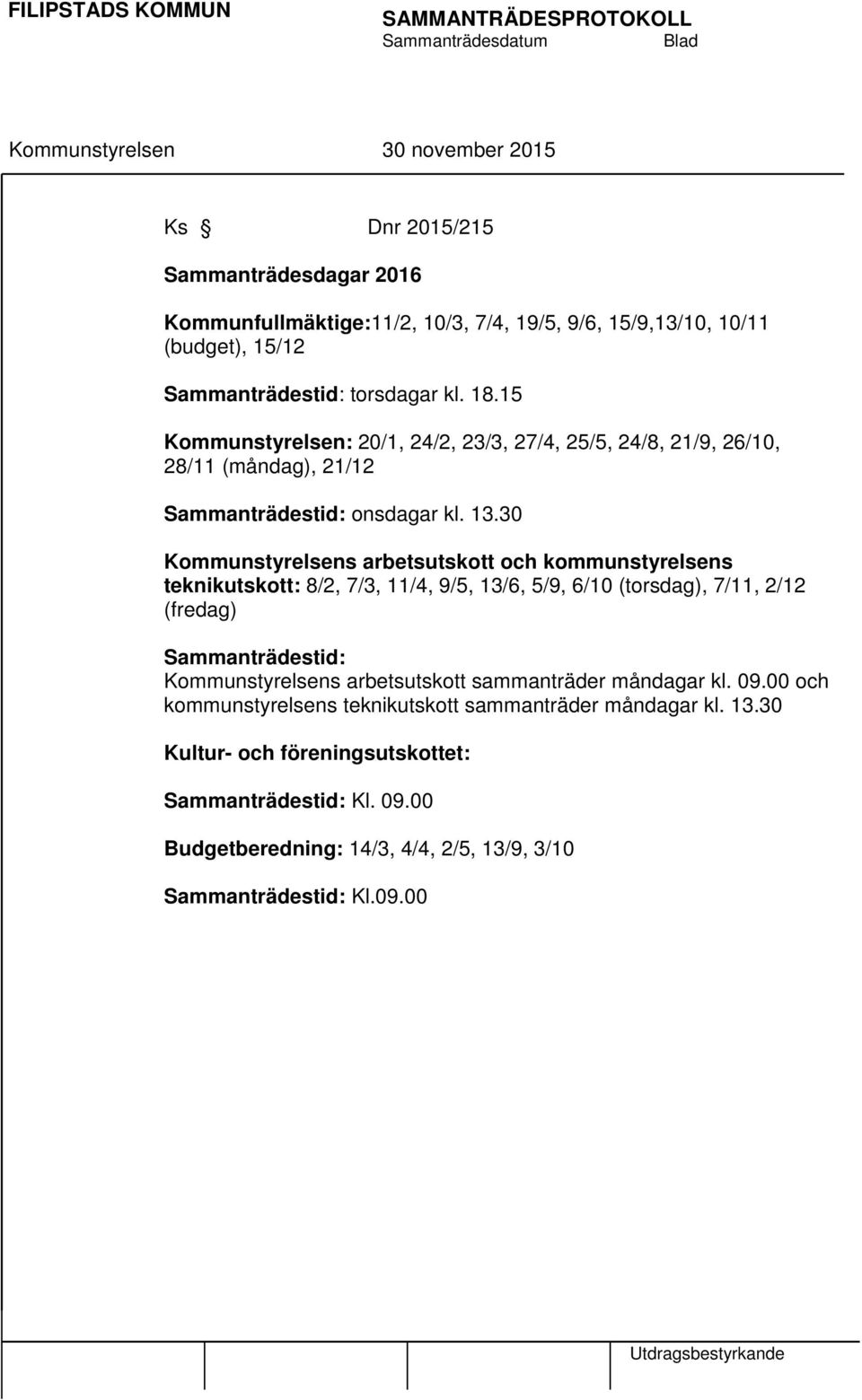 FILIPSTADS KOMMUN

SAMMANTRÄDESPROTOKOLL
Sammanträdesdatum Blad

Kommunstyrelsen 30 november 2015

Ks § Dnr 2015/215

Sammanträdesdagar 2016

Kommunfullmäktige:11/2, 10/3, 7/4, 19/5, 9/6, 15/9,13/10, 10/11 (budget), 15/12

Sammanträdestid: torsdagar kl. 18.15

Kommunstyrelsen: 20/1, 24/2, 23/3, 27/4, 25/5, 24/8, 21/9, 26/10, 28/11 (måndag), 21/12

Sammanträdestid: onsdagar kl. 13.30

Kommunstyrelsens arbetsutskott och kommunstyrelsens teknikutskott: 8/2, 7/3, 11/4, 9/5, 13/6, 5/9, 6/10 (torsdag), 7/11, 2/12 (fredag)

Sammanträdestid:
Kommunstyrelsens arbetsutskott sammanträder måndagar kl. 09.00 och kommunstyrelsens teknikutskott sammanträder måndagar kl. 13.30

Kultur- och föreningsutskottet:

Sammanträdestid: Kl. 09.00

Budgetberedning: 14/3, 4/4, 2/5, 13/9, 3/10

Sammanträdestid: Kl.09.00

Utdragsbestyrkande